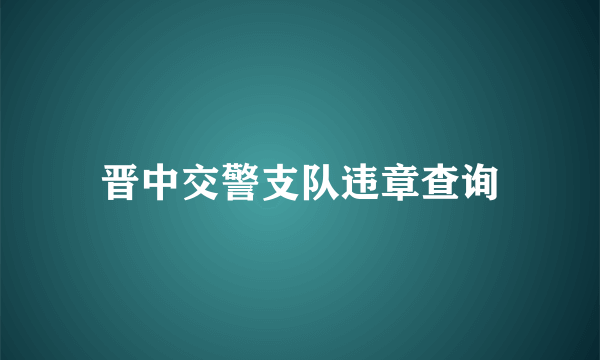 晋中交警支队违章查询